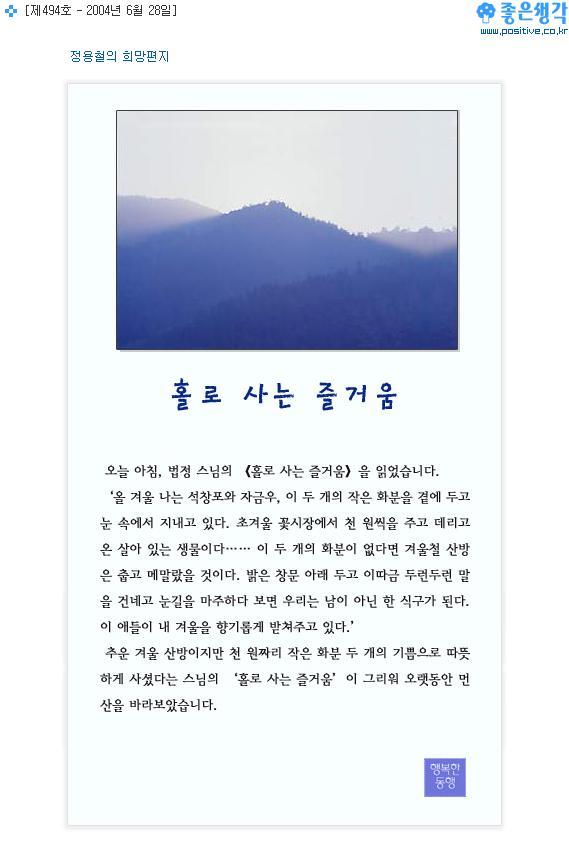 [제494호 - 2004년 6월 28일]

좋은생각
www.positive.co.kr

정용철의 희망편지

홀로 사는 즐거움

오늘 아침, 법정 스님의 《홀로 사는 즐거움》을 읽었습니다.

'올 겨울 나는 석창포와 자금우, 이 두 개의 작은 화분을 곁에 두고 눈 속에서 지내고 있다. 초겨울 꽃시장에서 천 원씩을 주고 데리고 온 살아 있는 생물이다…… 이 두 개의 화분이 없다면 겨울철 산방은 춥고 메말랐을 것이다. 밝은 창문 아래 두고 이따금 두런두런 말을 건네고 눈길을 마주하다 보면 우리는 남이 아닌 한 식구가 된다. 이 애들이 내 겨울을 향기롭게 받쳐주고 있다.'

추운 겨울 산방이지만 천 원짜리 작은 화분 두 개의 기쁨으로 따뜻하게 사셨다는 스님의 '홀로 사는 즐거움'이 그리워 오랫동안 먼 산을 바라보았습니다.

행복한 동행